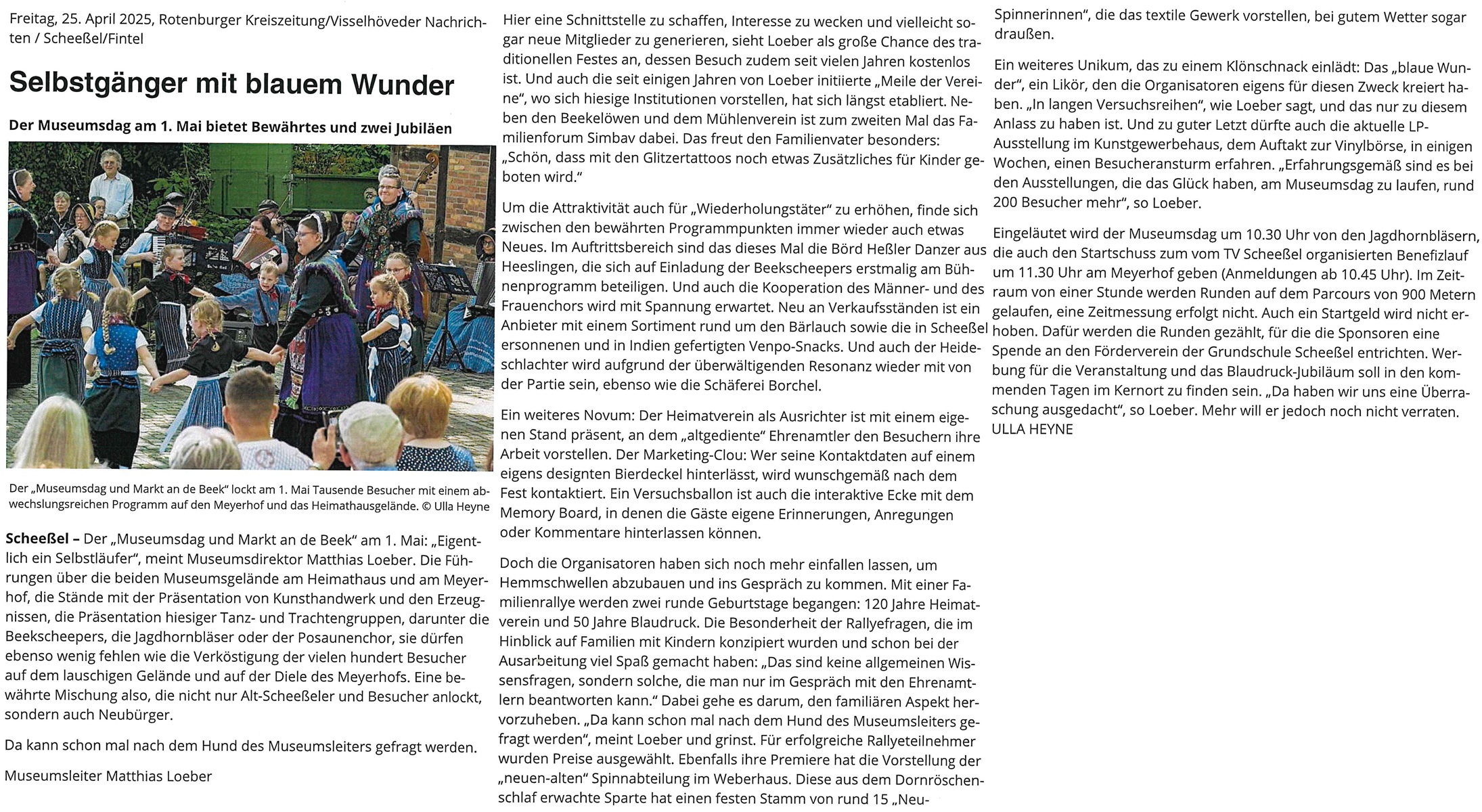 Freitag, 25. April 2025, Rotenburger Kreiszeitung/Visselhöveder Nachrichten / Scheeßel/Fintel

Selbstgänger mit blauem Wunder

Der Museumsdag am 1. Mai bietet Bewährtes und zwei Jubiläen

Der „Museumsdag und Markt an de Beek" lockt am 1. Mai Tausende Besucher mit einem abwechslungsreichen Programm auf den Meyerhof und das Heimathausgelände. © Ulla Heyne

Scheeßel – Der „Museumsdag und Markt an de Beek" am 1. Mai: „Eigentlich ein Selbstläufer", meint Museumsdirektor Matthias Loeber. Die Führungen über die beiden Museumsgelände am Heimathaus und am Meyerhof, die Stände mit der Präsentation von Kunsthandwerk und den Erzeugnissen, die Präsentation hiesiger Tanz- und Trachtengruppen, darunter die Beekscheepers, die Jagdhornbläser oder der Posaunenchor, sie dürfen ebenso wenig fehlen wie die Verköstigung der vielen hundert Besucher auf dem lauschigen Gelände und auf der Diele des Meyerhofs. Eine bewährte Mischung also, die nicht nur Alt-Scheeßeler und Besucher anlockt, sondern auch Neubürger.

Da kann schon mal nach dem Hund des Museumsleiters gefragt werden.

Museumsleiter Matthias Loeber

Hier eine Schnittstelle zu schaffen, Interesse zu wecken und vielleicht sogar neue Mitglieder zu generieren, sieht Loeber als große Chance des traditionellen Festes an, dessen Besuch zudem seit vielen Jahren kostenlos ist. Und auch die seit einigen Jahren von Loeber initiierte „Meile der Vereine", wo sich hiesige Institutionen vorstellen, hat sich längst etabliert. Neben den Beekelöwen und dem Mühlenverein ist zum zweiten Mal das Familienforum Simbav dabei. Das freut den Familienvater besonders: „Schön, dass mit den Glitzertattoos noch etwas Zusätzliches für Kinder geboten wird."

Um die Attraktivität auch für „Wiederholungstäter" zu erhöhen, finde sich zwischen den bewährten Programmpunkten immer wieder auch etwas Neues. Im Auftrittsbereich sind das dieses Mal die Börd Heßler Danzer aus Heeslingen, die sich auf Einladung der Beekscheepers erstmalig am Bühnenprogramm beteiligen. Und auch die Kooperation des Männer- und des Frauenchors wird mit Spannung erwartet. Neu an Verkaufsständen ist ein Anbieter mit einem Sortiment rund um den Bärlauch sowie die in Scheeßel ersonnenen und in Indien gefertigten Venpo-Snacks. Und auch der Heideschlachter wird aufgrund der überwältigenden Resonanz wieder mit von der Partie sein, ebenso wie die Schäferei Borchel.

Ein weiteres Novum: Der Heimatverein als Ausrichter ist mit einem eigenen Stand präsent, an dem „altgediente" Ehrenamtler den Besuchern ihre Arbeit vorstellen. Der Marketing-Clou: Wer seine Kontaktdaten auf einem eigens designten Bierdeckel hinterlässt, wird wunschgemäß nach dem Fest kontaktiert. Ein Versuchsballon ist auch die interaktive Ecke mit dem Memory Board, in denen die Gäste eigene Erinnerungen, Anregungen oder Kommentare hinterlassen können.

Doch die Organisatoren haben sich noch mehr einfallen lassen, um Hemmschwellen abzubauen und ins Gespräch zu kommen. Mit einer Familienrallye werden zwei runde Geburtstage begangen: 120 Jahre Heimatverein und 50 Jahre Blaudruck. Die Besonderheit der Rallyefragen, die im Hinblick auf Familien mit Kindern konzipiert wurden und schon bei der Ausarbeitung viel Spaß gemacht haben: „Das sind keine allgemeinen Wissensfragen, sondern solche, die man nur im Gespräch mit den Ehrenamtlern beantworten kann." Dabei gehe es darum, den familiären Aspekt hervorzuheben. „Da kann schon mal nach dem Hund des Museumsleiters gefragt werden", meint Loeber und grinst. Für erfolgreiche Rallyeteilnehmer wurden Preise ausgewählt. Ebenfalls ihre Premiere hat die Vorstellung der „neuen-alten" Spinnabteilung im Weberhaus. Diese aus dem Dornröschenschlaf erwachte Sparte hat einen festen Stamm von rund 15 „Neu-Spinnerinnen", die das textile Gewerk vorstellen, bei gutem Wetter sogar draußen.

Ein weiteres Unikum, das zu einem Klönschnack einlädt: Das „blaue Wunder", ein Likör, den die Organisatoren eigens für diesen Zweck kreiert haben. „In langen Versuchsreihen", wie Loeber sagt, und das nur zu diesem Anlass zu haben ist. Und zu guter Letzt dürfte auch die aktuelle LP-Ausstellung im Kunstgewerbehaus, dem Auftakt zur Vinylbörse, in einigen Wochen, einen Besucheransturm erfahren. „Erfahrungsgemäß sind es bei den Ausstellungen, die das Glück haben, am Museumsdag zu laufen, rund 200 Besucher mehr", so Loeber.

Eingeläutet wird der Museumsdag um 10.30 Uhr von den Jagdhornbläsern, die auch den Startschuss zum vom TV Scheeßel organisierten Benefizlauf um 11.30 Uhr am Meyerhof geben (Anmeldungen ab 10.45 Uhr). Im Zeitraum von einer Stunde werden Runden auf dem Parcours von 900 Metern gelaufen, eine Zeitmessung erfolgt nicht. Auch ein Startgeld wird nicht erhoben. Dafür werden die Runden gezählt, für die die Sponsoren eine Spende an den Förderverein der Grundschule Scheeßel entrichten. Werbung für die Veranstaltung und das Blaudruck-Jubiläum soll in den kommenden Tagen im Kernort zu finden sein. „Da haben wir uns eine Überraschung ausgedacht", so Loeber. Mehr will er jedoch noch nicht verraten.
ULLA HEYNE